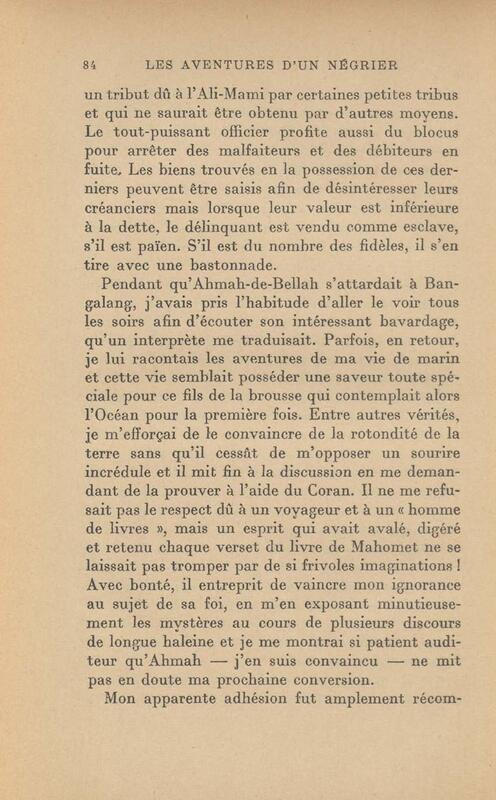 84 LES AVENTURES D'UN NÉGRIER

un tribut dû à l'Ali-Mami par certaines petites tribus et qui ne saurait être obtenu par d'autres moyens. Le tout-puissant officier profite aussi du blocus pour arrêter des malfaiteurs et des débiteurs en fuite. Les biens trouvés en la possession de ces derniers peuvent être saisis afin de désintéresser leurs créanciers mais lorsque leur valeur est inférieure à la dette, le délinquant est vendu comme esclave, s'il est païen. S'il est du nombre des fidèles, il s'en tire avec une bastonnade.

Pendant qu'Ahmah-de-Bellah s'attardait à Bangalang, j'avais pris l'habitude d'aller le voir tous les soirs afin d'écouter son intéressant bavardage, qu'un interprète me traduisait. Parfois, en retour, je lui racontais les aventures de ma vie de marin et cette vie semblait posséder une saveur toute spéciale pour ce fils de la brousse qui contemplait alors l'Océan pour la première fois. Entre autres vérités, je m'efforçai de le convaincre de la rotondité de la terre sans qu'il cessât de m'opposer un sourire incrédule et il mit fin à la discussion en me demandant de la prouver à l'aide du Coran. Il ne me refusait pas le respect dû à un voyageur et à un « homme de livres », mais un esprit qui avait avalé, digéré et retenu chaque verset du livre de Mahomet ne se laissait pas tromper par de si frivoles imaginations ! Avec bonté, il entreprit de vaincre mon ignorance au sujet de sa foi, en m'en exposant minutieusement les mystères au cours de plusieurs discours de longue haleine et je me montrai si patient auditeur qu'Ahmah — j'en suis convaincu — ne mit pas en doute ma prochaine conversion.

Mon apparente adhésion fut amplement récom-